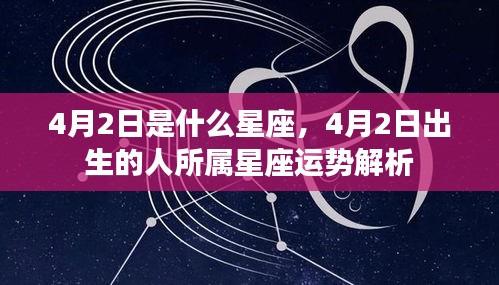 4月2日是什么星座，4月2日出生的人所属星座运势解析